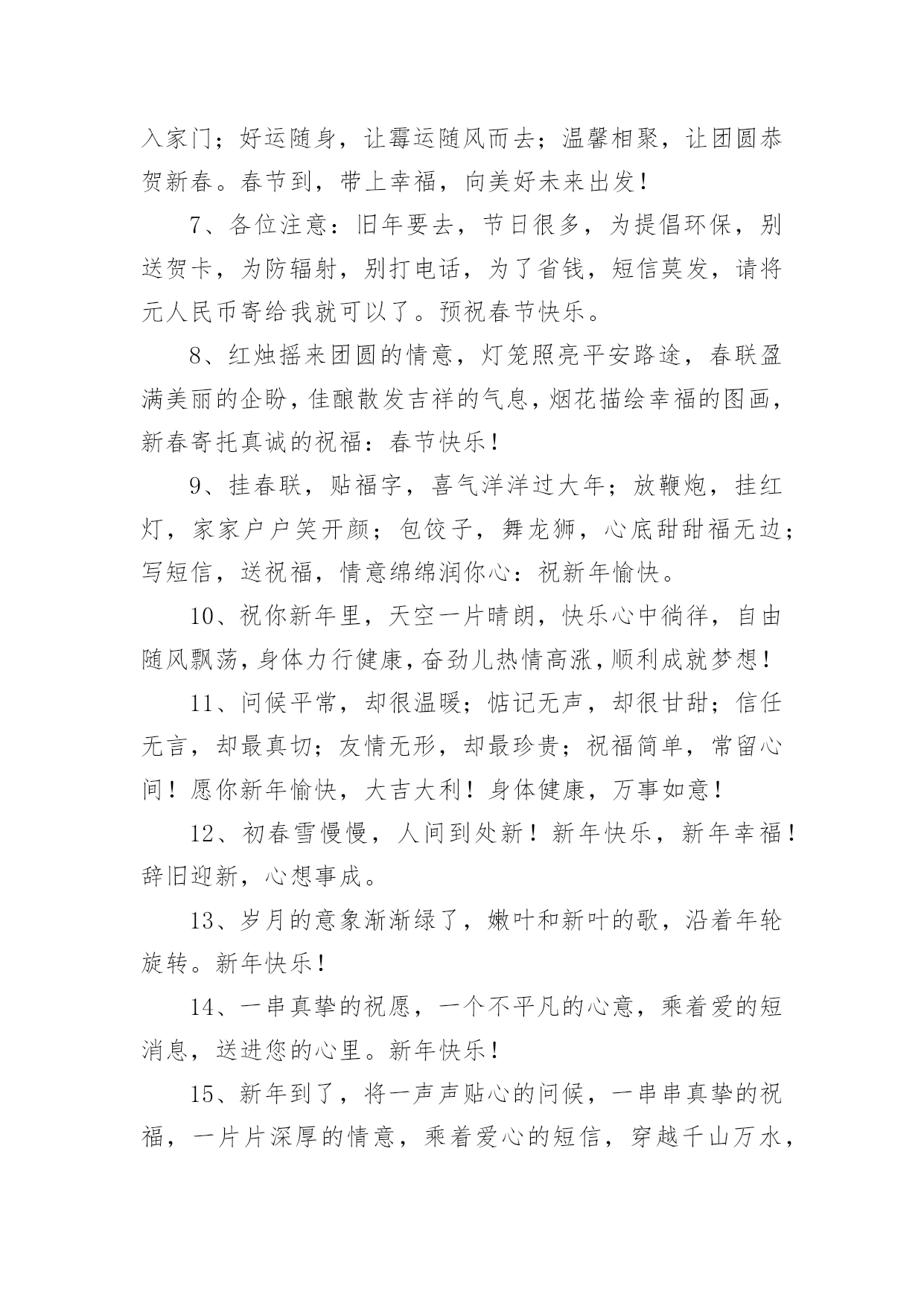 入家门；好运随身，让霉运随风而去；温馨相聚，让团圆恭贺新春。春节到，带上幸福，向美好未来出发！

7、各位注意：旧年要去，节日很多，为提倡环保，别送贺卡，为防辐射，别打电话，为了省钱，短信莫发，请将元人民币寄给我就可以了。预祝春节快乐。

8、红烛摇来团圆的情意，灯笼照亮平安路途，春联盈满美丽的企盼，佳酿散发吉祥的气息，烟花描绘幸福的图画，新春寄托真诚的祝福：春节快乐！

9、挂春联，贴福字，喜气洋洋过大年；放鞭炮，挂红灯，家家户户笑开颜；包饺子，舞龙狮，心底甜甜福无边；写短信，送祝福，情意绵绵润你心：祝新年愉快。

10、祝你新年里，天空一片晴朗，快乐心中徜徉，自由随风飘荡，身体力行健康，奋劲儿热情高涨，顺利成就梦想！

11、问候平常，却很温暖；惦记无声，却很甘甜；信任无言，却最真切；友情无形，却最珍贵；祝福简单，常留心间！愿你新年愉快，大吉大利！身体健康，万事如意！

12、初春雪慢慢，人间到处新！新年快乐，新年幸福！辞旧迎新，心想事成。

13、岁月的意象渐渐绿了，嫩叶和新叶的歌，沿着年轮旋转。新年快乐！

14、一串真挚的祝愿，一个不平凡的心意，乘着爱的短消息，送进您的心里。新年快乐！

15、新年到了，将一声声贴心的问候，一串串真挚的祝福，一片片深厚的情意，乘着爱心的短信，穿越千山万水，